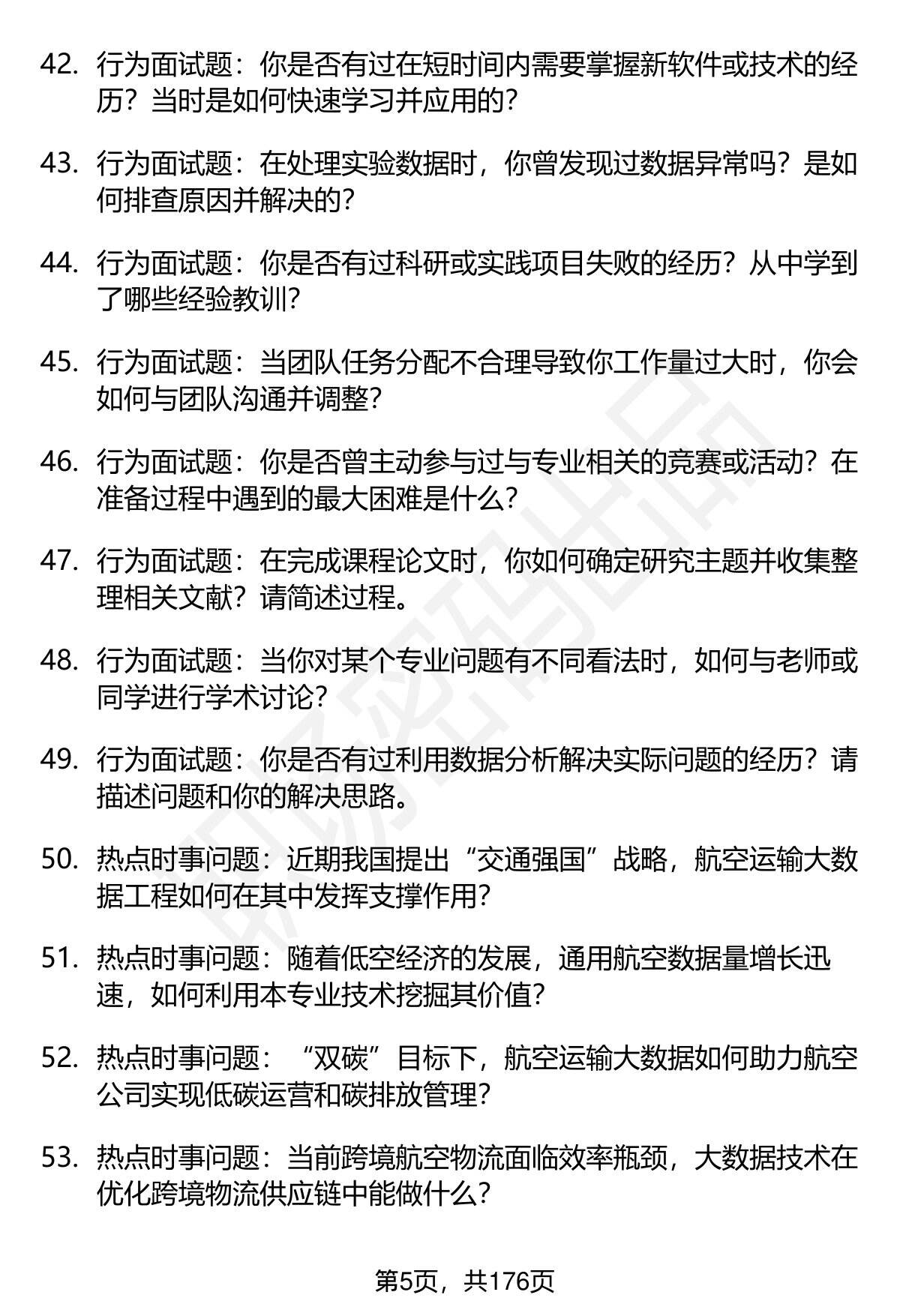 42. 行为面试题：你是否有过在短时间内需要掌握新软件或技术的经历？当时是如何快速学习并应用的？

43. 行为面试题：在处理实验数据时，你曾发现过数据异常吗？是如何排查原因并解决的？

44. 行为面试题：你是否有过科研或实践项目失败的经历？从中学到了哪些经验教训？

45. 行为面试题：当团队任务分配不合理导致你工作量过大时，你会如何与团队沟通并调整？

46. 行为面试题：你是否曾主动参与过与专业相关的竞赛或活动？在准备过程中遇到的最大困难是什么？

47. 行为面试题：在完成课程论文时，你如何确定研究主题并收集整理相关文献？请简述过程。

48. 行为面试题：当你对某个专业问题有不同看法时，如何与老师或同学进行学术讨论？

49. 行为面试题：你是否有过利用数据分析解决实际问题的经历？请描述问题和你的解决思路。

50. 热点时事问题：近期我国提出“交通强国”战略，航空运输大数据工程如何在其中发挥支撑作用？

51. 热点时事问题：随着低空经济的发展，通用航空数据量增长迅速，如何利用本专业技术挖掘其价值？

52. 热点时事问题：“双碳”目标下，航空运输大数据如何助力航空公司实现低碳运营和碳排放管理？

53. 热点时事问题：当前跨境航空物流面临效率瓶颈，大数据技术在优化跨境物流供应链中能做什么？

第5页，共176页